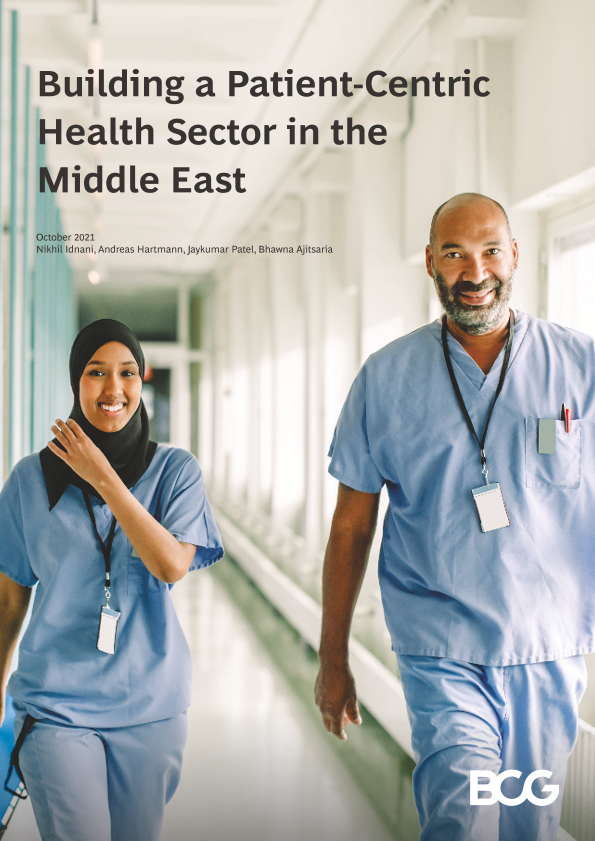 Building a Patient-Centric Health Sector in the Middle East

October 2021
Nikhil Idnani, Andreas Hartmann, Jaykumar Patel, Bhawna Ajitsaria

BCG